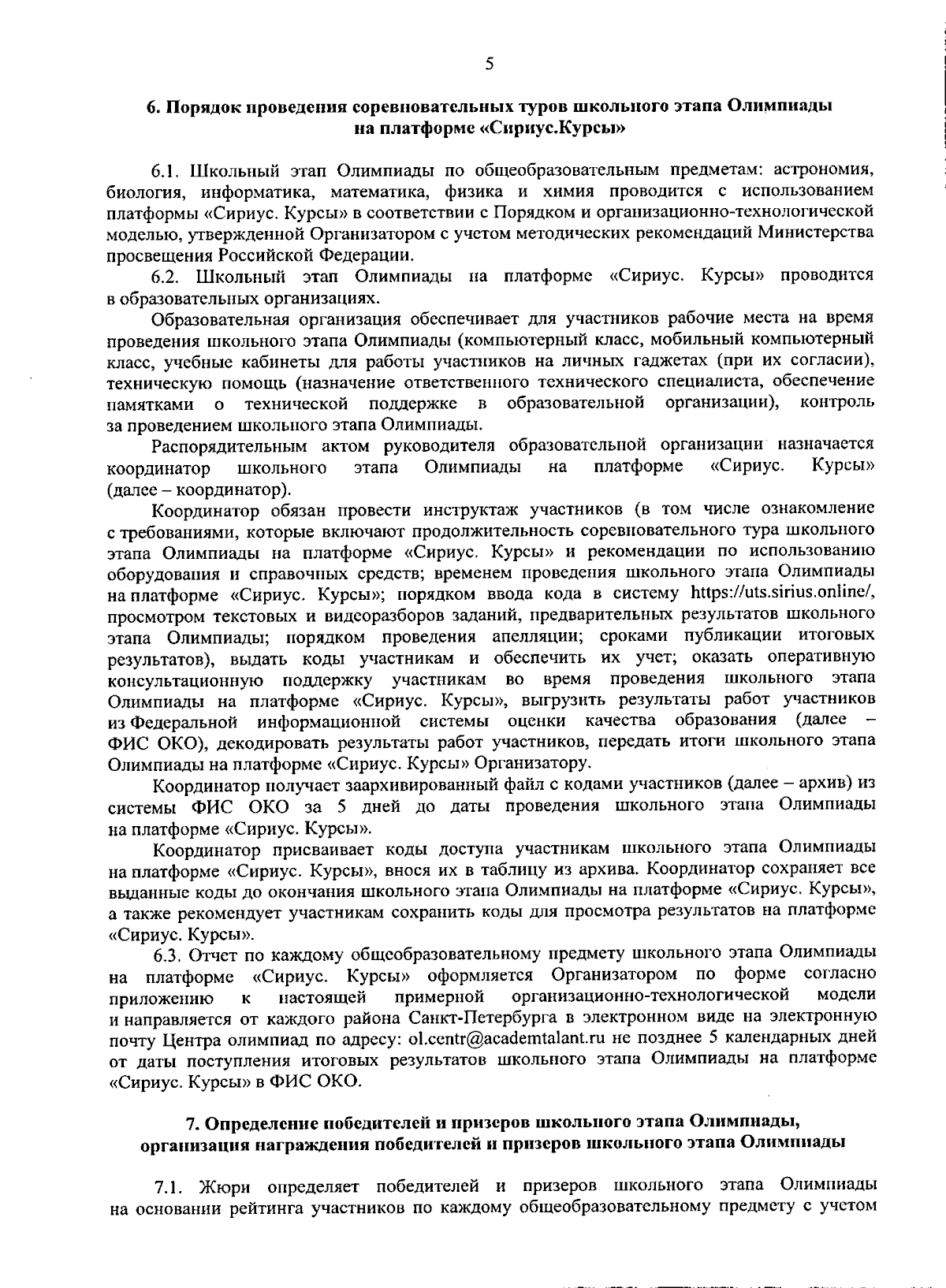 5

6. Порядок проведения соревновательных туров школьного этапа Олимпиады на платформе «Сириус.Курсы»

6.1. Школьный этап Олимпиады по общеобразовательным предметам: астрономия, биология, информатика, математика, физика и химия проводится с использованием платформы «Сириус. Курсы» в соответствии с Порядком и организационно-технологической моделью, утвержденной Организатором с учетом методических рекомендаций Министерства просвещения Российской Федерации.

6.2. Школьный этап Олимпиады на платформе «Сириус. Курсы» проводится в образовательных организациях.

Образовательная организация обеспечивает для участников рабочие места на время проведения школьного этапа Олимпиады (компьютерный класс, мобильный компьютерный класс, учебные кабинеты для работы участников на личных гаджетах (при их согласии), техническую помощь (назначение ответственного технического специалиста, обеспечение памятками о технической поддержке в образовательной организации), контроль за проведением школьного этапа Олимпиады.

Распорядительным актом руководителя образовательной организации назначается координатор школьного этапа Олимпиады на платформе «Сириус. Курсы» (далее – координатор).

Координатор обязан провести инструктаж участников (в том числе ознакомление с требованиями, которые включают продолжительность соревновательного тура школьного этапа Олимпиады на платформе «Сириус. Курсы» и рекомендации по использованию оборудования и справочных средств; временем проведения школьного этапа Олимпиады на платформе «Сириус. Курсы»; порядком ввода кода в систему https://uts.sirius.online/, просмотром текстовых и видеоразборов заданий, предварительных результатов школьного этапа Олимпиады; порядком проведения апелляции; сроками публикации итоговых результатов), выдать коды участникам и обеспечить их учет; оказать оперативную консультационную поддержку участникам во время проведения школьного этапа Олимпиады на платформе «Сириус. Курсы», выгрузить результаты работ участников из Федеральной информационной системы оценки качества образования (далее – ФИС ОКО), декодировать результаты работ участников, передать итоги школьного этапа Олимпиады на платформе «Сириус. Курсы» Организатору.

Координатор получает заархивированный файл с кодами участников (далее – архив) из системы ФИС ОКО за 5 дней до даты проведения школьного этапа Олимпиады на платформе «Сириус. Курсы».

Координатор присваивает коды доступа участникам школьного этапа Олимпиады на платформе «Сириус. Курсы», внося их в таблицу из архива. Координатор сохраняет все выданные коды до окончания школьного этапа Олимпиады на платформе «Сириус. Курсы», а также рекомендует участникам сохранить коды для просмотра результатов на платформе «Сириус. Курсы».

6.3. Отчет по каждому общеобразовательному предмету школьного этапа Олимпиады на платформе «Сириус. Курсы» оформляется Организатором по форме согласно приложению к настоящей примерной организационно-технологической модели и направляется от каждого района Санкт-Петербурга в электронном виде на электронную почту Центра олимпиад по адресу: ol.centr@academtalant.ru не позднее 5 календарных дней от даты поступления итоговых результатов школьного этапа Олимпиады на платформе «Сириус. Курсы» в ФИС ОКО.

7. Определение победителей и призеров школьного этапа Олимпиады, организация награждения победителей и призеров школьного этапа Олимпиады

7.1. Жюри определяет победителей и призеров школьного этапа Олимпиады на основании рейтинга участников по каждому общеобразовательному предмету с учетом